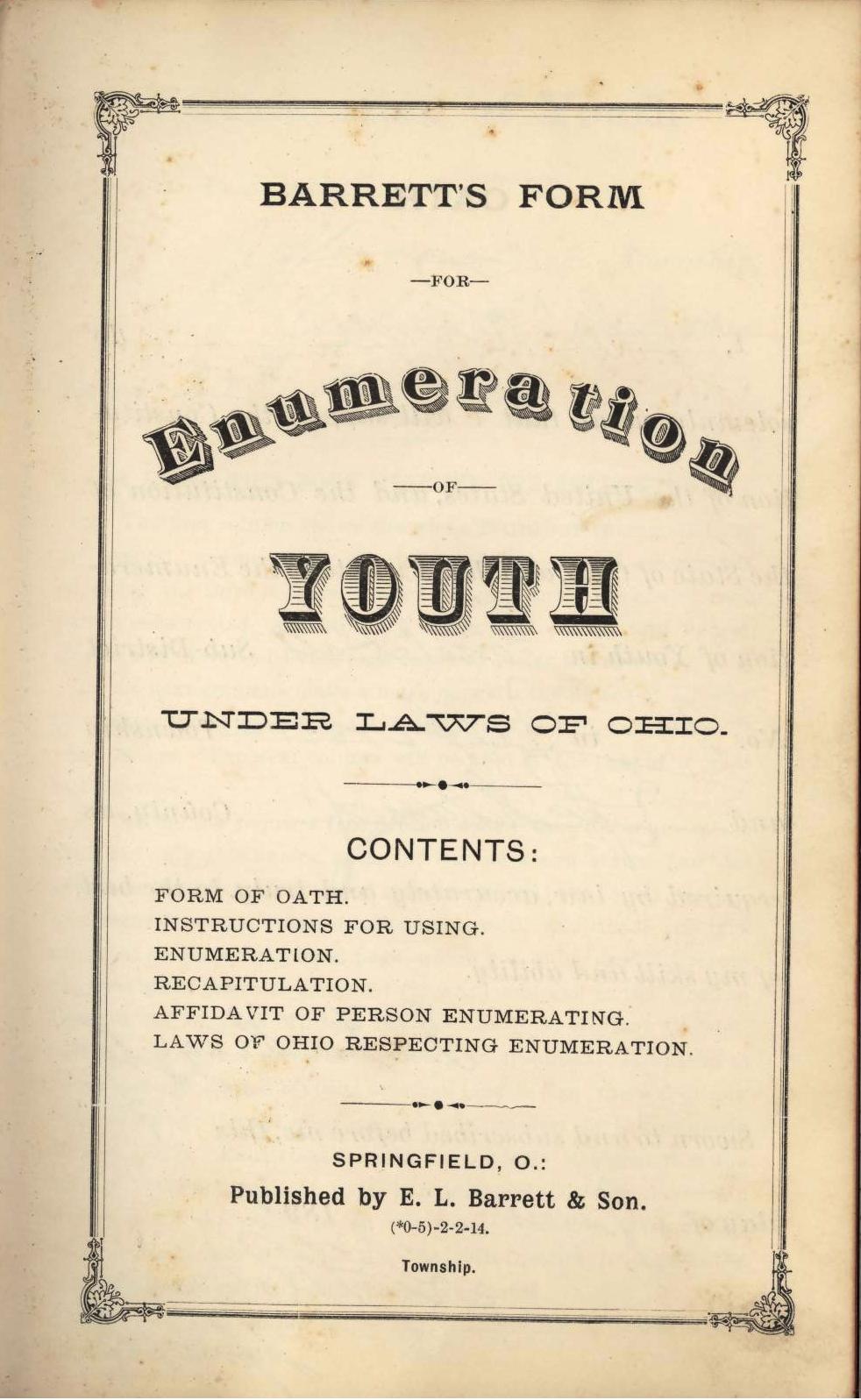 BARRETT'S FORM

—FOR—

Enumeration

—OF—

YOUTH

UNDER LAWS OF OHIO.

CONTENTS:

FORM OF OATH.
INSTRUCTIONS FOR USING.
ENUMERATION.
RECAPITULATION.
AFFIDAVIT OF PERSON ENUMERATING.
LAWS OF OHIO RESPECTING ENUMERATION.

SPRINGFIELD, O.:
Published by E. L. Barrett & Son.
(*0-5)-2-2-14.

Township.